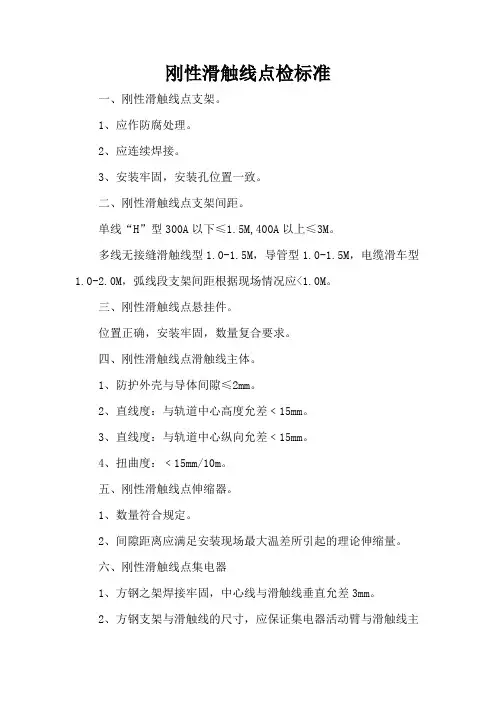 刚性滑触线点检标准

一、刚性滑触线点支架。

1、应作防腐处理。

2、应连续焊接。

3、安装牢固，安装孔位置一致。

二、刚性滑触线点支架间距。

单线“H”型 300A 以下≤1.5M,400A 以上≤3M。

多线无接缝滑触线型 1.0-1.5M，导管型 1.0-1.5M，电缆滑车型 1.0-2.0M，弧线段支架间距根据现场情况应<1.0M。

三、刚性滑触线点悬挂件。

位置正确，安装牢固，数量复合要求。

四、刚性滑触线点滑触线主体。

1、防护外壳与导体间隙≤2mm。

2、直线度：与轨道中心高度允差 < 15mm。

3、直线度：与轨道中心纵向允差 < 15mm。

4、扭曲度： < 15mm/10m。

五、刚性滑触线点伸缩器。

1、数量符合规定。

2、间隙距离应满足安装现场最大温差所引起的理论伸缩量。

六、刚性滑触线点集电器

1、方钢之架焊接牢固，中心线与滑触线垂直允差 3mm。

2、方钢支架与滑触线的尺寸，应保证集电器活动臂与滑触线主